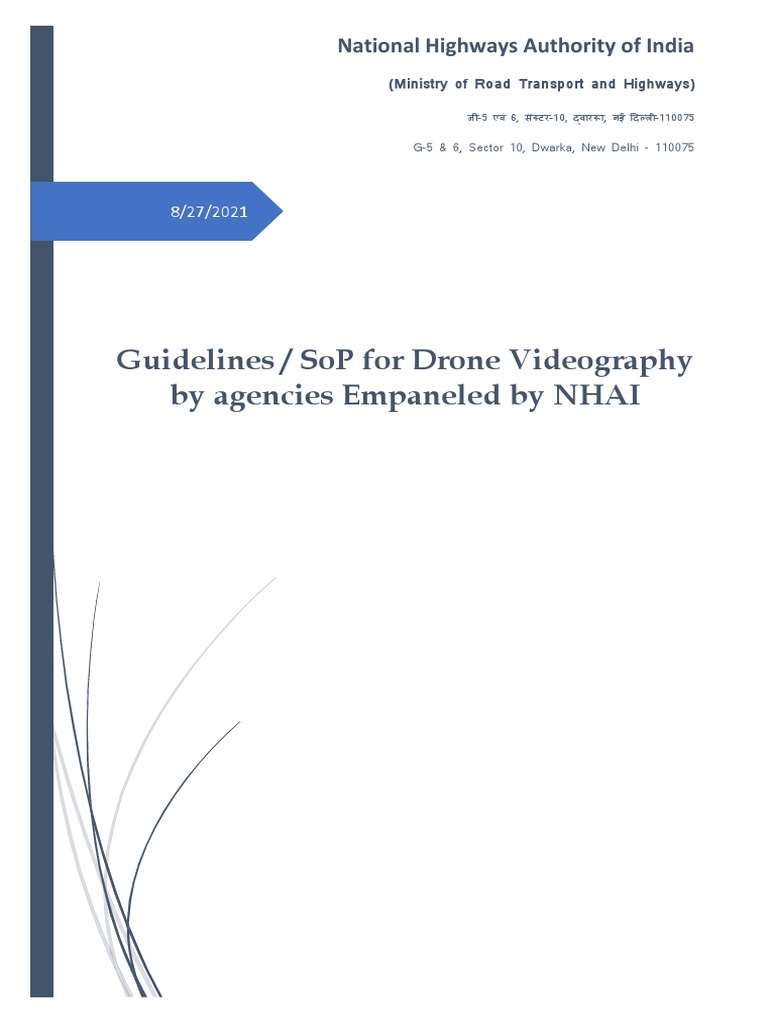 National Highways Authority of India

(Ministry of Road Transport and Highways)

जी-5 एवं 6, सेक्टर-10, द्वारका, नई दिल्ली-110075

G-5 & 6, Sector 10, Dwarka, New Delhi - 110075

8/27/2021

Guidelines / SoP for Drone Videography by agencies Empaneled by NHAI